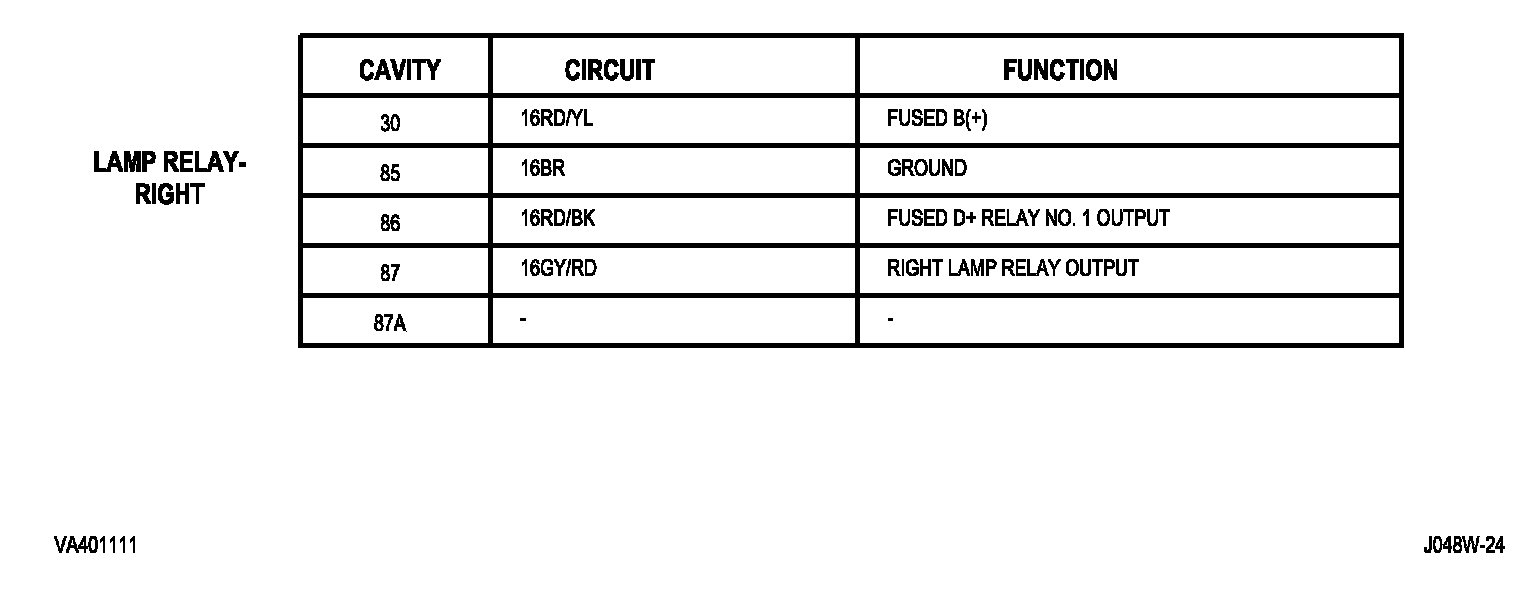 LAMP RELAY-RIGHT

| CAVITY | CIRCUIT | FUNCTION |
|---|---|---|
| 30 | 16RD/YL | FUSED B(+) |
| 85 | 16BR | GROUND |
| 86 | 16RD/BK | FUSED D+ RELAY NO. 1 OUTPUT |
| 87 | 16GY/RD | RIGHT LAMP RELAY OUTPUT |
| 87A | - | - |

VA401111

J048W-24